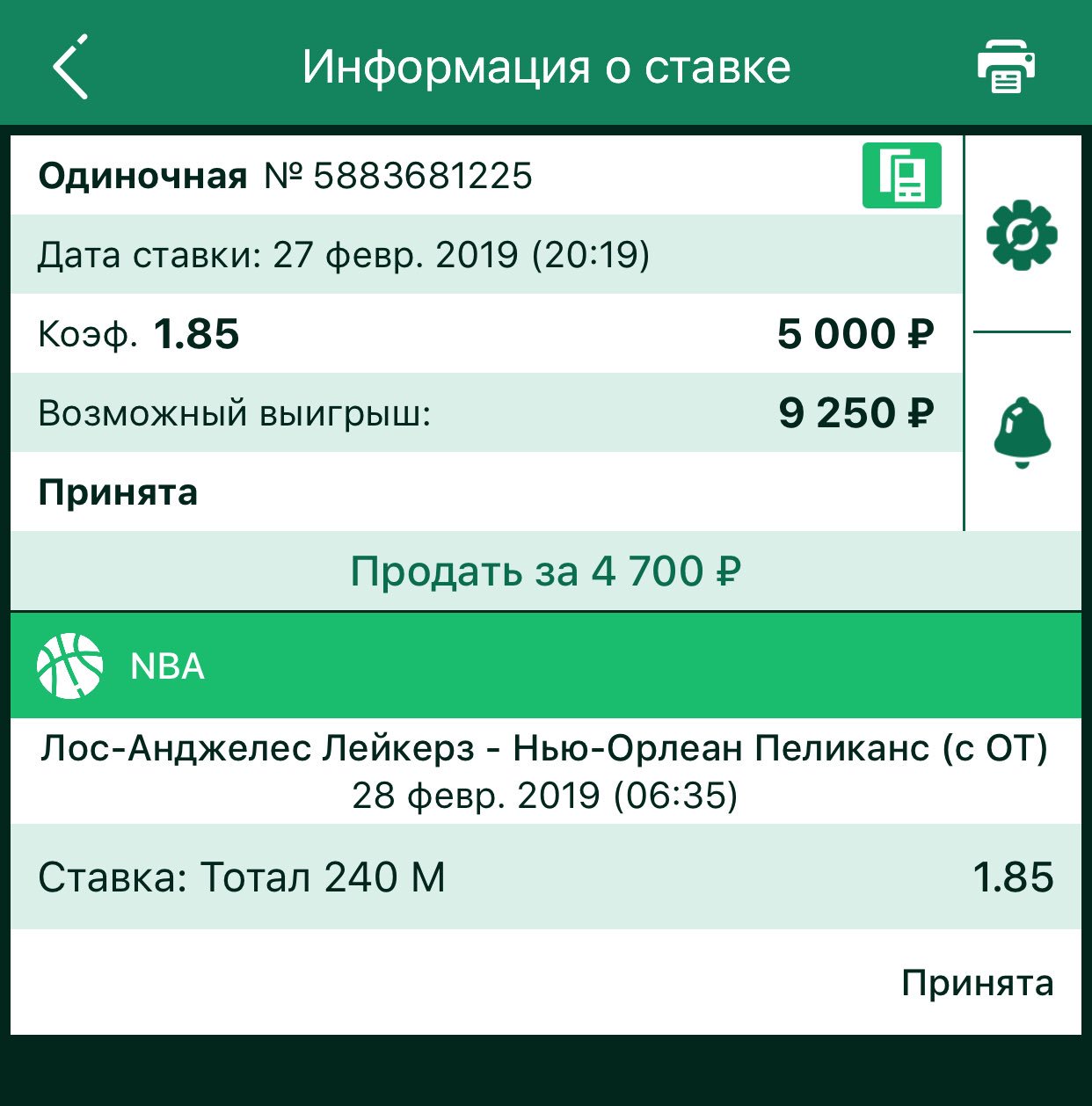 Информация о ставке

Одиночная № 5883681225

Дата ставки: 27 февр. 2019 (20:19)

Коэф. 1.85 5 000 ₽

Возможный выигрыш: 9 250 ₽

Принята

Продать за 4 700 ₽

NBA

Лос-Анджелес Лейкерз - Нью-Орлеан Пеликанс (с ОТ)
28 февр. 2019 (06:35)

Ставка: Тотал 240 М 1.85

Принята